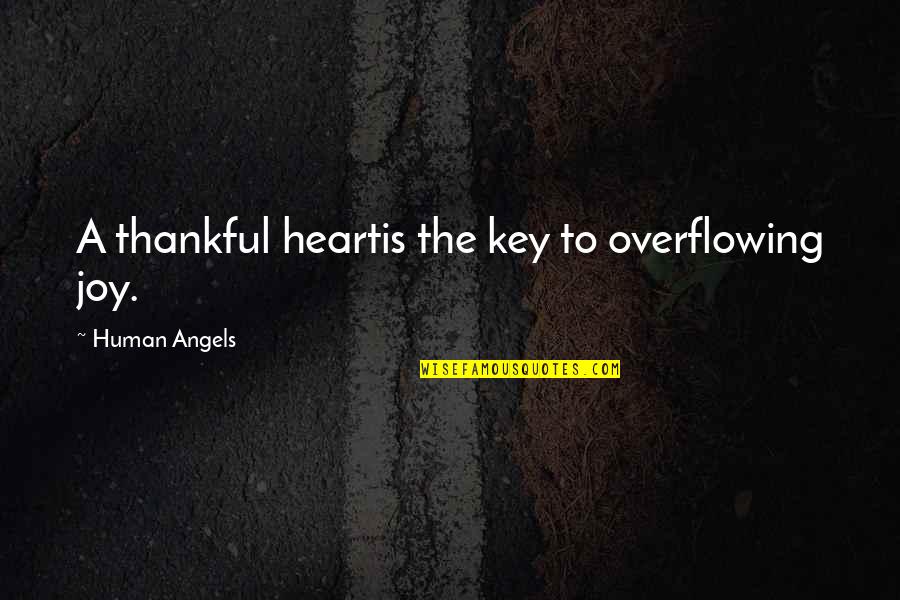 A thankful heartis the key to overflowing joy.

~ Human Angels

WISEFAMOUSQUOTES.COM